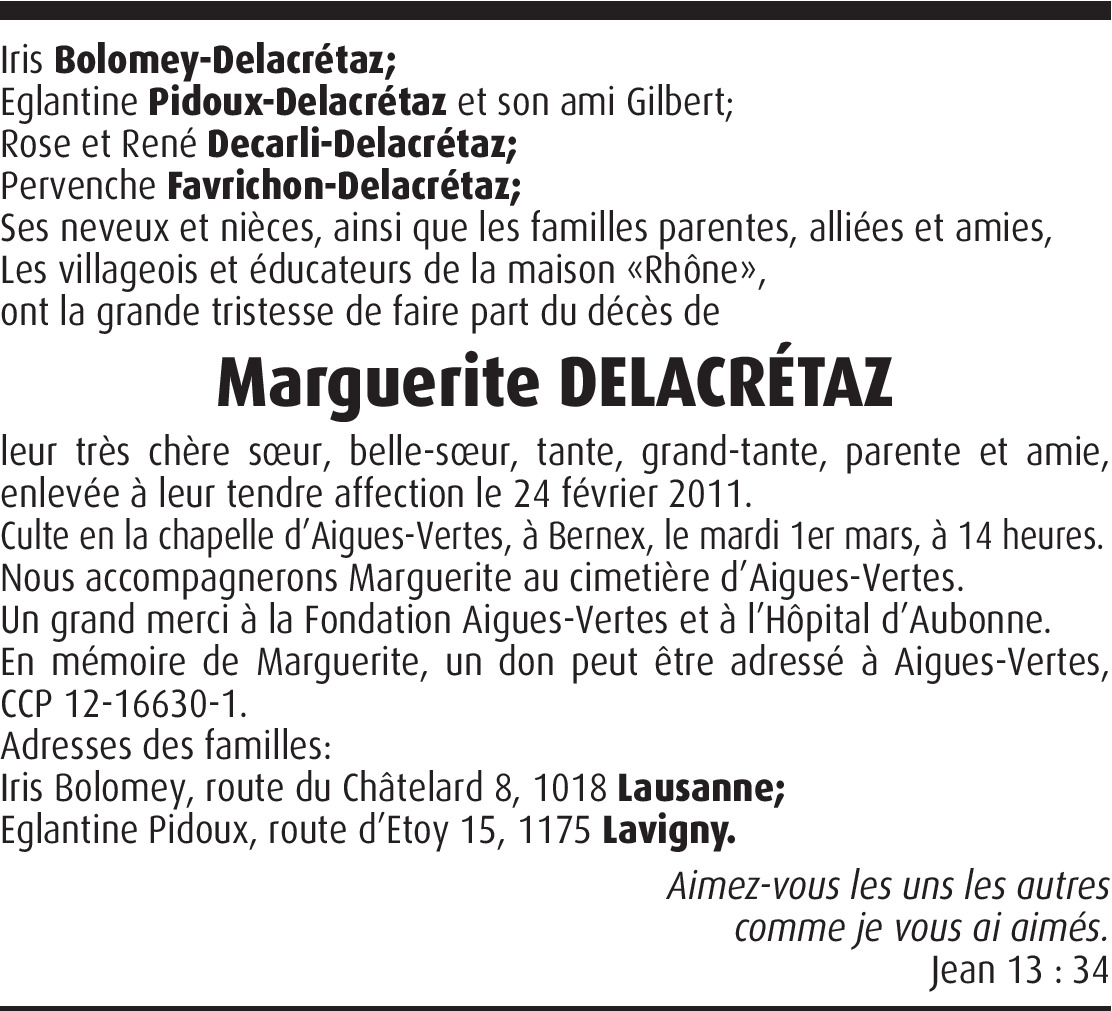 Iris Bolomey-Delacrétaz;
Eglantine Pidoux-Delacrétaz et son ami Gilbert;
Rose et René Decarli-Delacrétaz;
Pervenche Favrichon-Delacrétaz;
Ses neveux et nièces, ainsi que les familles parentes, alliées et amies,
Les villageois et éducateurs de la maison «Rhône»,
ont la grande tristesse de faire part du décès de

Marguerite DELACRÉTAZ

leur très chère sœur, belle-sœur, tante, grand-tante, parente et amie, enlevée à leur tendre affection le 24 février 2011.
Culte en la chapelle d'Aigues-Vertes, à Bernex, le mardi 1er mars, à 14 heures.
Nous accompagnerons Marguerite au cimetière d'Aigues-Vertes.
Un grand merci à la Fondation Aigues-Vertes et à l'Hôpital d'Aubonne.
En mémoire de Marguerite, un don peut être adressé à Aigues-Vertes, CCP 12-16630-1.
Adresses des familles:
Iris Bolomey, route du Châtelard 8, 1018 Lausanne;
Eglantine Pidoux, route d'Etoy 15, 1175 Lavigny.

Aimez-vous les uns les autres
comme je vous ai aimés.
Jean 13 : 34